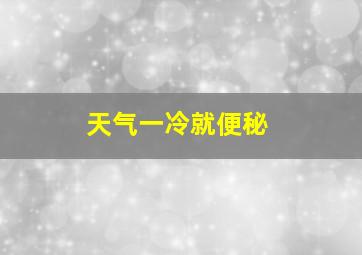 天气一冷就便秘